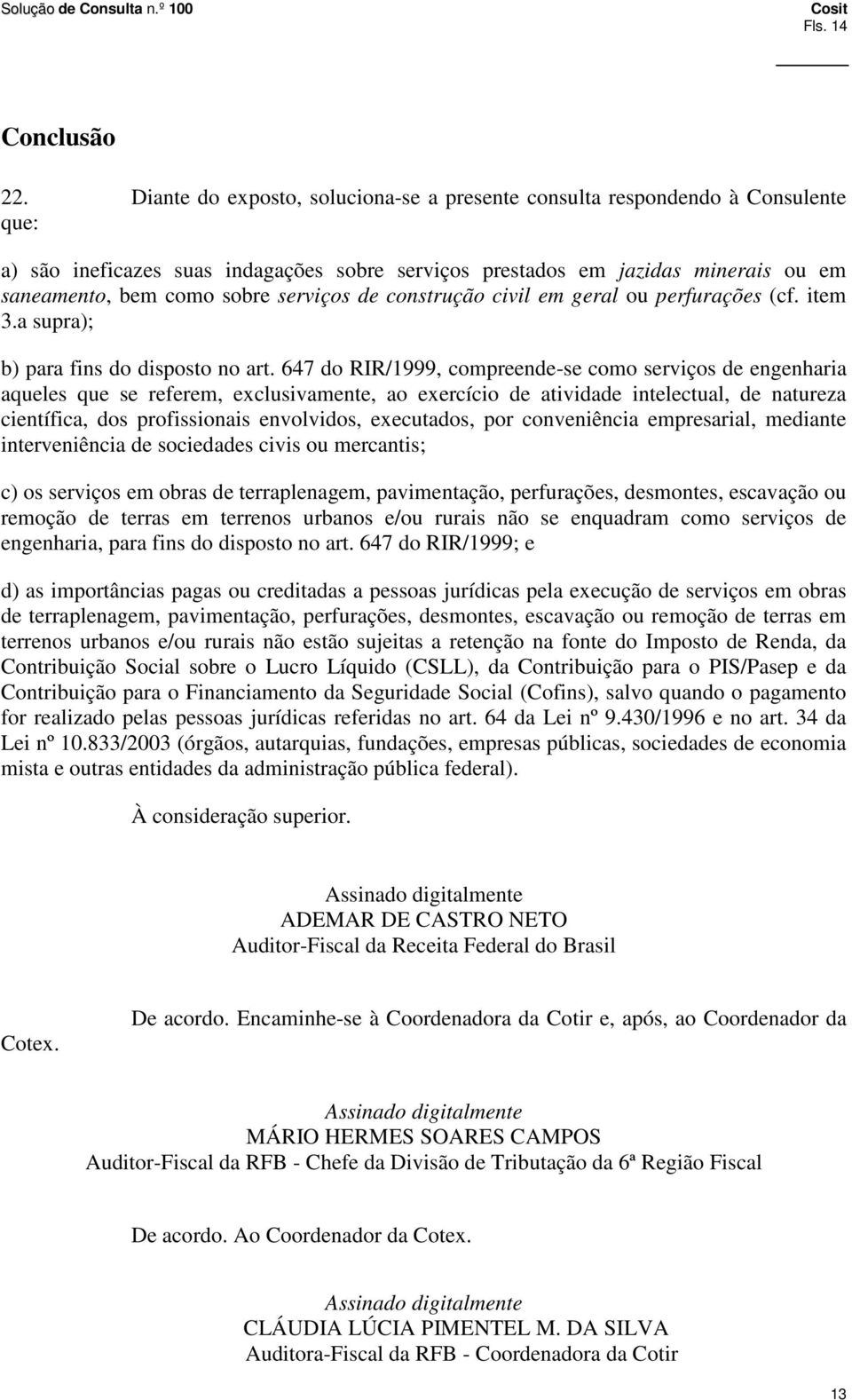 Solução de Consulta n.º 100

Cosit
Fls. 14

Conclusão

22. Diante do exposto, soluciona-se a presente consulta respondendo à Consulente que:

a) são ineficazes suas indagações sobre serviços prestados em jazidas minerais ou em saneamento, bem como sobre serviços de construção civil em geral ou perfurações (cf. item 3.a supra);

b) para fins do disposto no art. 647 do RIR/1999, compreende-se como serviços de engenharia aqueles que se referem, exclusivamente, ao exercício de atividade intelectual, de natureza científica, dos profissionais envolvidos, executados, por conveniência empresarial, mediante interveniência de sociedades civis ou mercantis;

c) os serviços em obras de terraplenagem, pavimentação, perfurações, desmontes, escavação ou remoção de terras em terrenos urbanos e/ou rurais não se enquadram como serviços de engenharia, para fins do disposto no art. 647 do RIR/1999; e

d) as importâncias pagas ou creditadas a pessoas jurídicas pela execução de serviços em obras de terraplenagem, pavimentação, perfurações, desmontes, escavação ou remoção de terras em terrenos urbanos e/ou rurais não estão sujeitas a retenção na fonte do Imposto de Renda, da Contribuição Social sobre o Lucro Líquido (CSLL), da Contribuição para o PIS/Pasep e da Contribuição para o Financiamento da Seguridade Social (Cofins), salvo quando o pagamento for realizado pelas pessoas jurídicas referidas no art. 64 da Lei nº 9.430/1996 e no art. 34 da Lei nº 10.833/2003 (órgãos, autarquias, fundações, empresas públicas, sociedades de economia mista e outras entidades da administração pública federal).

À consideração superior.

Assinado digitalmente
ADEMAR DE CASTRO NETO
Auditor-Fiscal da Receita Federal do Brasil

De acordo. Encaminhe-se à Coordenadora da Cotir e, após, ao Coordenador da Cotex.

Assinado digitalmente
MÁRIO HERMES SOARES CAMPOS
Auditor-Fiscal da RFB - Chefe da Divisão de Tributação da 6ª Região Fiscal

De acordo. Ao Coordenador da Cotex.

Assinado digitalmente
CLÁUDIA LÚCIA PIMENTEL M. DA SILVA
Auditora-Fiscal da RFB - Coordenadora da Cotir

13